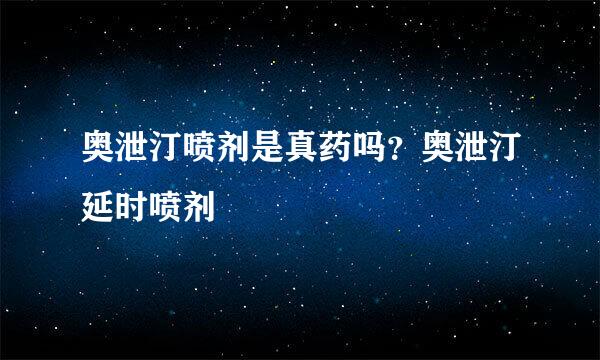 奥泄汀喷剂是真药吗？奥泄汀延时喷剂